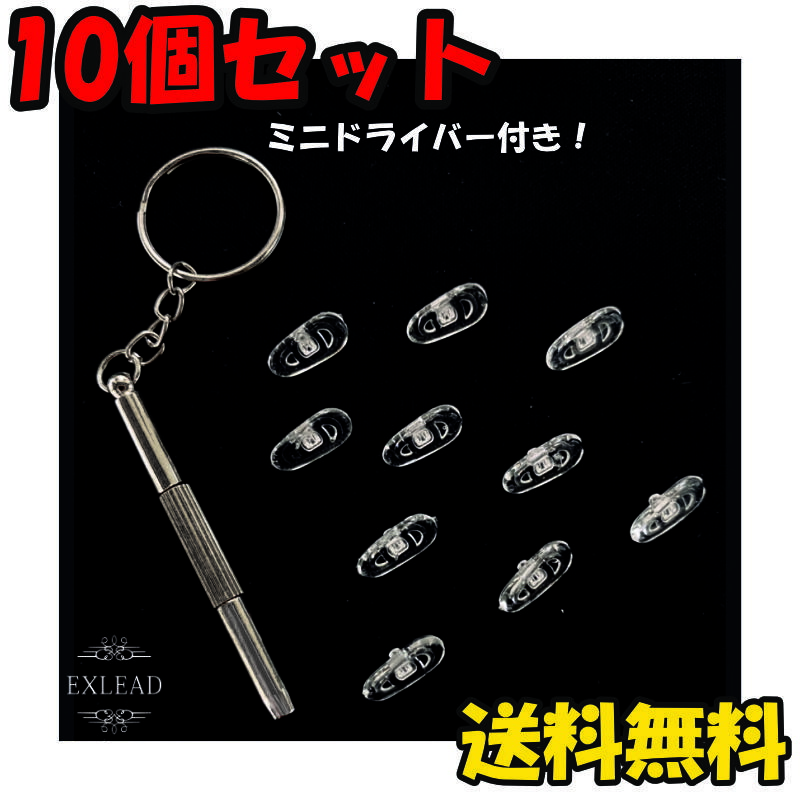 10個セット

ミニドライバー付き！

EXLEAD

送料無料